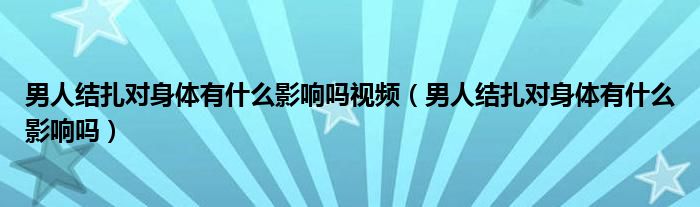 男人结扎对身体有什么影响吗视频（男人结扎对身体有什么影响吗）